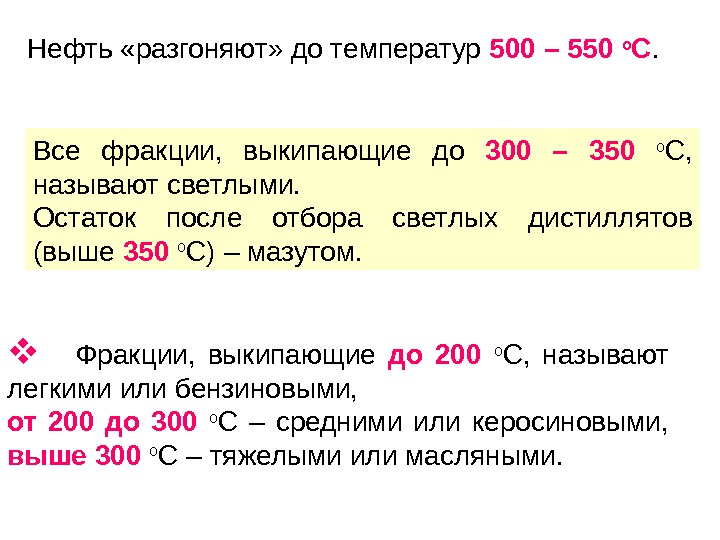 Нефть «разгоняют» до температур 500 – 550 °С.

Все фракции, выкипающие до 300 – 350 °С, называют светлыми.

Остаток после отбора светлых дистиллятов (выше 350 °С) – мазутом.

❖ Фракции, выкипающие до 200 °С, называют легкими или бензиновыми,
от 200 до 300 °С – средними или керосиновыми,
выше 300 °С – тяжелыми или масляными.